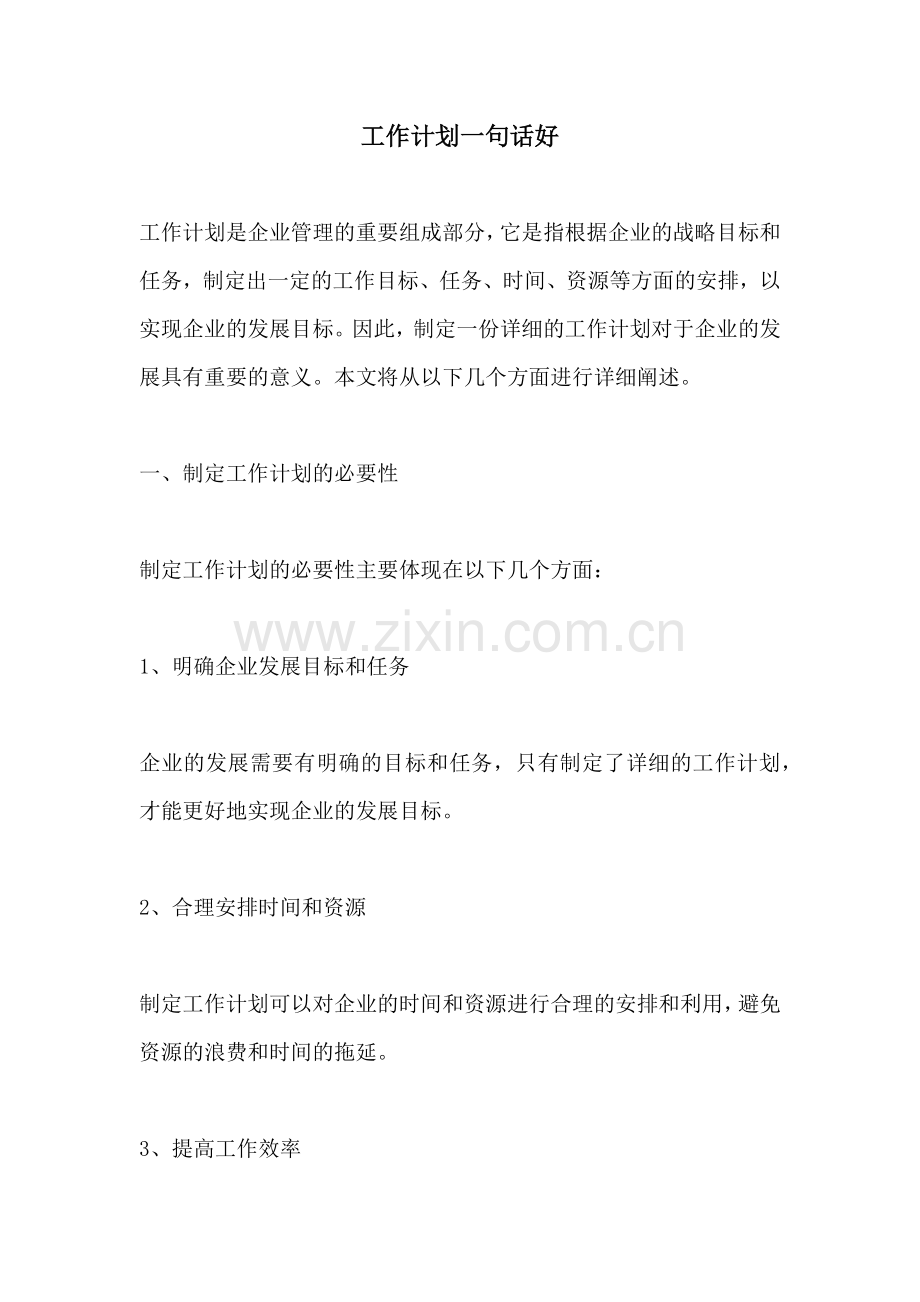 工作计划一句话好

工作计划是企业管理的重要组成部分，它是指根据企业的战略目标和任务，制定出一定的工作目标、任务、时间、资源等方面的安排，以实现企业的发展目标。因此，制定一份详细的工作计划对于企业的发展具有重要的意义。本文将从以下几个方面进行详细阐述。

一、制定工作计划的必要性

制定工作计划的必要性主要体现在以下几个方面：

www.zixin.com.cn

1、明确企业发展目标和任务

企业的发展需要有明确的目标和任务，只有制定了详细的工作计划，才能更好地实现企业的发展目标。

2、合理安排时间和资源

制定工作计划可以对企业的时间和资源进行合理的安排和利用，避免资源的浪费和时间的拖延。

3、提高工作效率